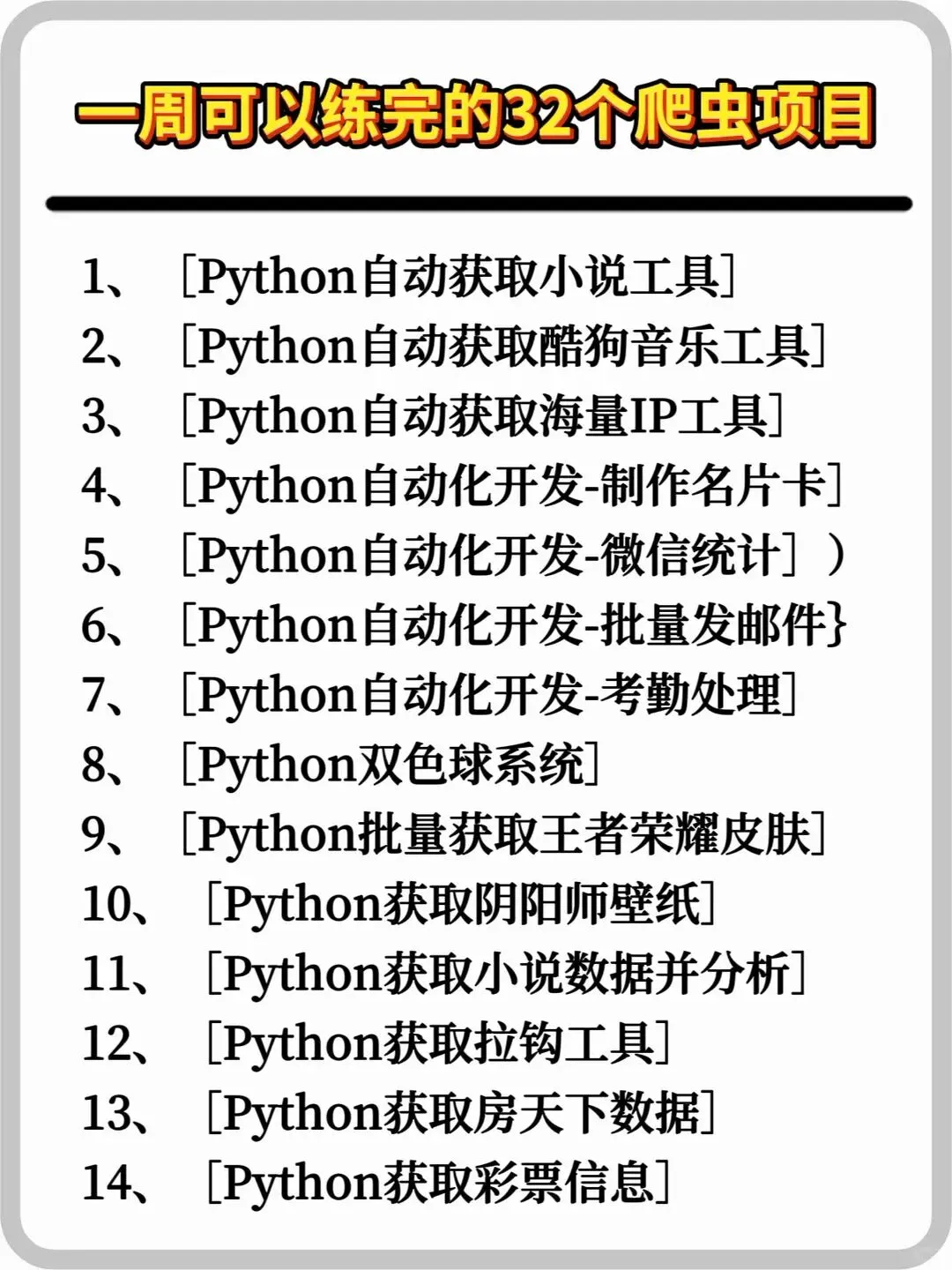 一周可以练完的32个爬虫项目

1、［Python自动获取小说工具］
2、［Python自动获取酷狗音乐工具］
3、［Python自动获取海量IP工具］
4、［Python自动化开发-制作名片卡］
5、［Python自动化开发-微信统计］）
6、［Python自动化开发-批量发邮件}
7、［Python自动化开发-考勤处理］
8、［Python双色球系统］
9、［Python批量获取王者荣耀皮肤］
10、［Python获取阴阳师壁纸］
11、［Python获取小说数据并分析］
12、［Python获取拉钩工具］
13、［Python获取房天下数据］
14、［Python获取彩票信息］